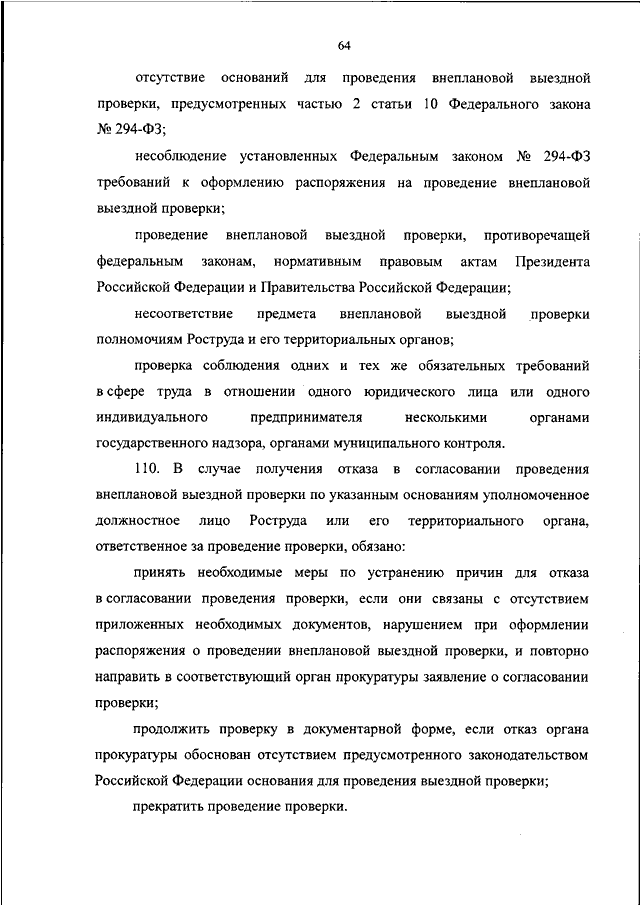 64

отсутствие оснований для проведения внеплановой выездной проверки, предусмотренных частью 2 статьи 10 Федерального закона № 294-ФЗ;

несоблюдение установленных Федеральным законом № 294-ФЗ требований к оформлению распоряжения на проведение внеплановой выездной проверки;

проведение внеплановой выездной проверки, противоречащей федеральным законам, нормативным правовым актам Президента Российской Федерации и Правительства Российской Федерации;

несоответствие предмета внеплановой выездной проверки полномочиям Роструда и его территориальных органов;

проверка соблюдения одних и тех же обязательных требований в сфере труда в отношении одного юридического лица или одного индивидуального предпринимателя несколькими органами государственного надзора, органами муниципального контроля.

110. В случае получения отказа в согласовании проведения внеплановой выездной проверки по указанным основаниям уполномоченное должностное лицо Роструда или его территориального органа, ответственное за проведение проверки, обязано:

принять необходимые меры по устранению причин для отказа в согласовании проведения проверки, если они связаны с отсутствием приложенных необходимых документов, нарушением при оформлении распоряжения о проведении внеплановой выездной проверки, и повторно направить в соответствующий орган прокуратуры заявление о согласовании проверки;

продолжить проверку в документарной форме, если отказ органа прокуратуры обоснован отсутствием предусмотренного законодательством Российской Федерации основания для проведения выездной проверки;

прекратить проведение проверки.